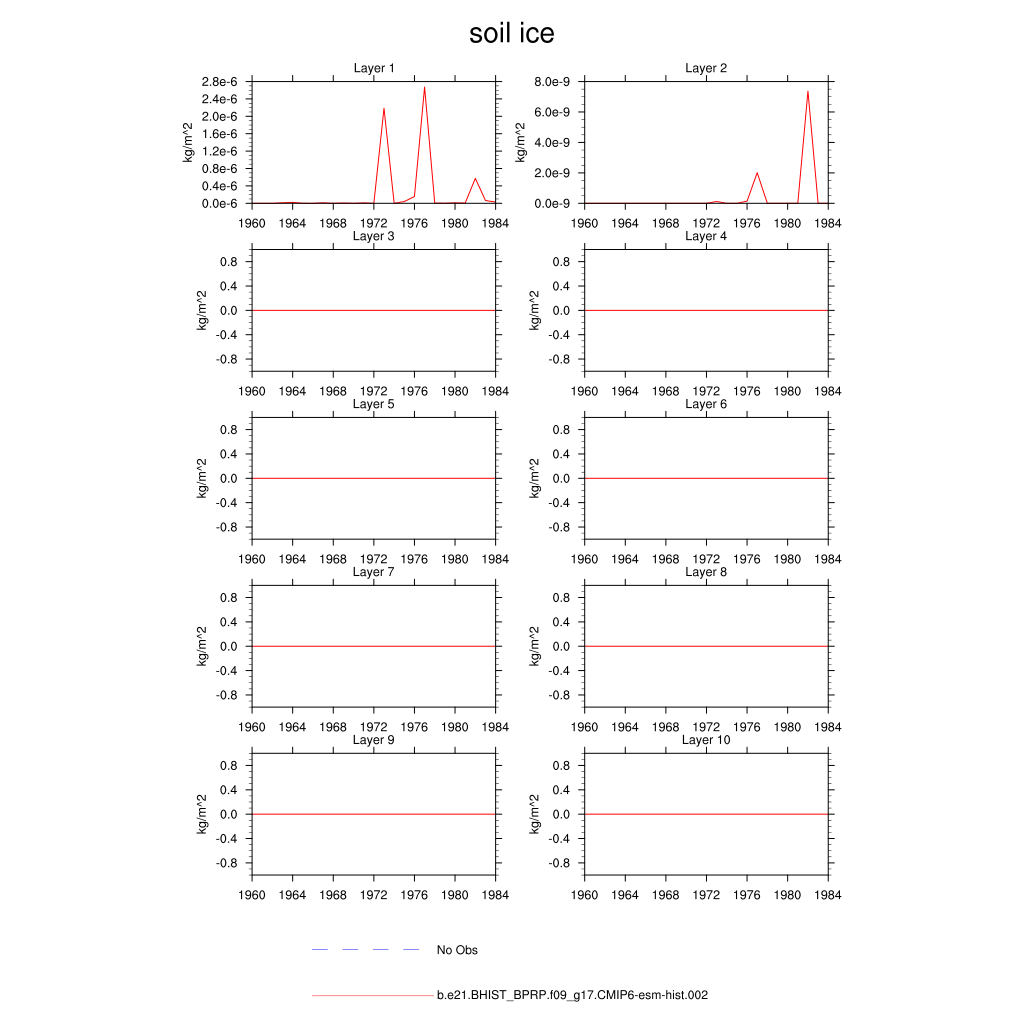 soil ice

Layer 1

kg/m^2

2.8e-6
2.4e-6
2.0e-6
1.6e-6
1.2e-6
0.8e-6
0.4e-6
0.0e-6

1960 1964 1968 1972 1976 1980 1984

Layer 2

kg/m^2

8.0e-9
6.0e-9
4.0e-9
2.0e-9
0.0e-9

1960 1964 1968 1972 1976 1980 1984

Layer 3

kg/m^2

0.8
0.4
0.0
-0.4
-0.8

1960 1964 1968 1972 1976 1980 1984

Layer 4

kg/m^2

0.8
0.4
0.0
-0.4
-0.8

1960 1964 1968 1972 1976 1980 1984

Layer 5

kg/m^2

0.8
0.4
0.0
-0.4
-0.8

1960 1964 1968 1972 1976 1980 1984

Layer 6

kg/m^2

0.8
0.4
0.0
-0.4
-0.8

1960 1964 1968 1972 1976 1980 1984

Layer 7

kg/m^2

0.8
0.4
0.0
-0.4
-0.8

1960 1964 1968 1972 1976 1980 1984

Layer 8

kg/m^2

0.8
0.4
0.0
-0.4
-0.8

1960 1964 1968 1972 1976 1980 1984

Layer 9

kg/m^2

0.8
0.4
0.0
-0.4
-0.8

1960 1964 1968 1972 1976 1980 1984

Layer 10

kg/m^2

0.8
0.4
0.0
-0.4
-0.8

1960 1964 1968 1972 1976 1980 1984

No Obs

b.e21.BHIST_BPRP.f09_g17.CMIP6-esm-hist.002